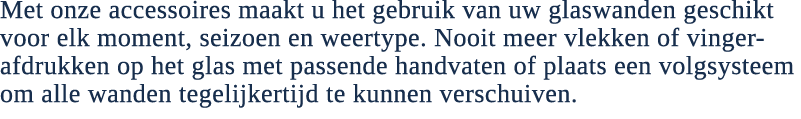 Met onze accessoires maakt u het gebruik van uw glaswanden geschikt voor elk moment, seizoen en weertype. Nooit meer vlekken of vingerafdrukken op het glas met passende handvaten of plaats een volgsysteem om alle wanden tegelijkertijd te kunnen verschuiven.